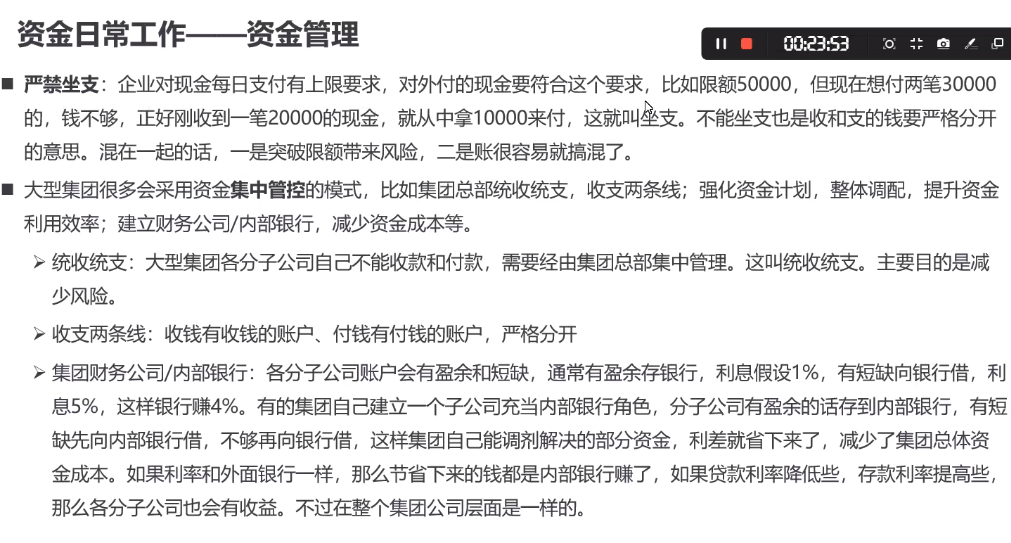 资金日常工作——资金管理

00:23:53

■ 严禁坐支：企业对现金每日支付有上限要求，对外付的现金要符合这个要求，比如限额50000，但现在想付两笔30000的，钱不够，正好刚收到一笔20000的现金，就从中拿10000来付，这就叫坐支。不能坐支也是收和支的钱要严格分开的意思。混在一起的话，一是突破限额带来风险，二是账很容易就搞混了。

■ 大型集团很多会采用资金集中管控的模式，比如集团总部统收统支，收支两条线；强化资金计划，整体调配，提升资金利用效率；建立财务公司/内部银行，减少资金成本等。

➢ 统收统支：大型集团各分子公司自己不能收款和付款，需要经由集团总部集中管理。这叫统收统支。主要目的是减少风险。

➢ 收支两条线：收钱有收钱的账户、付钱有付钱的账户，严格分开

➢ 集团财务公司/内部银行：各分子公司账户会有盈余和短缺，通常有盈余存银行，利息假设1%，有短缺向银行借，利息5%，这样银行赚4%。有的集团自己建立一个子公司充当内部银行角色，分子公司有盈余的话存到内部银行，有短缺先向内部银行借，不够再向银行借，这样集团自己能调剂解决的部分资金，利差就省下来了，减少了集团总体资金成本。如果利率和外面银行一样，那么节省下来的钱都是内部银行赚了，如果贷款利率降低些，存款利率提高些，那么各分子公司也会有收益。不过在整个集团公司层面是一样的。